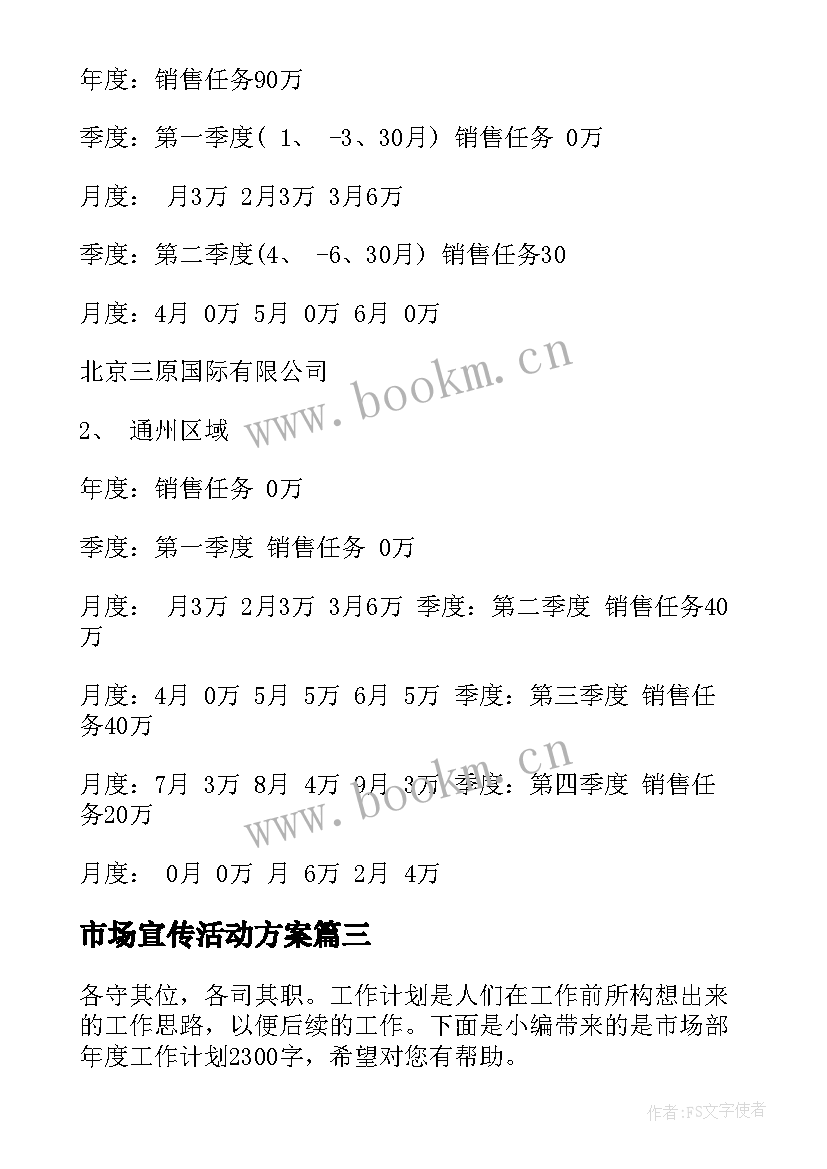 年度：销售任务90万

季度：第一季度（ 1、 -3、30月）销售任务 0万

月度： 月3万 2月3万 3月6万

季度：第二季度(4、 -6、30月) 销售任务30

月度：4月 0万 5月 0万 6月 0万

北京三原国际有限公司

2、 通州区域

年度：销售任务 0万

季度：第一季度 销售任务 0万

月度： 月3万 2月3万 3月6万 季度：第二季度 销售任务40万

月度：4月 0万 5月 5万 6月 5万 季度：第三季度 销售任务40万

月度：7月 3万 8月 4万 9月 3万 季度：第四季度 销售任务20万

月度： 0月 0万 月 6万 2月 4万

市场宣传活动方案篇三

各守其位，各司其职。工作计划是人们在工作前所构想出来的工作思路，以便后续的工作。下面是小编带来的是市场部年度工作计划2300字，希望对您有帮助。

www.bookm.cn

www.bookm.cn

作者：FS文字使者